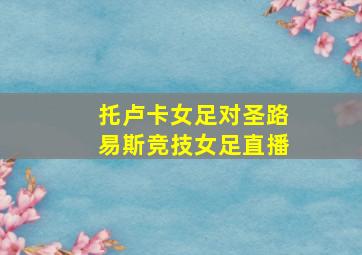 托卢卡女足对圣路易斯竞技女足直播